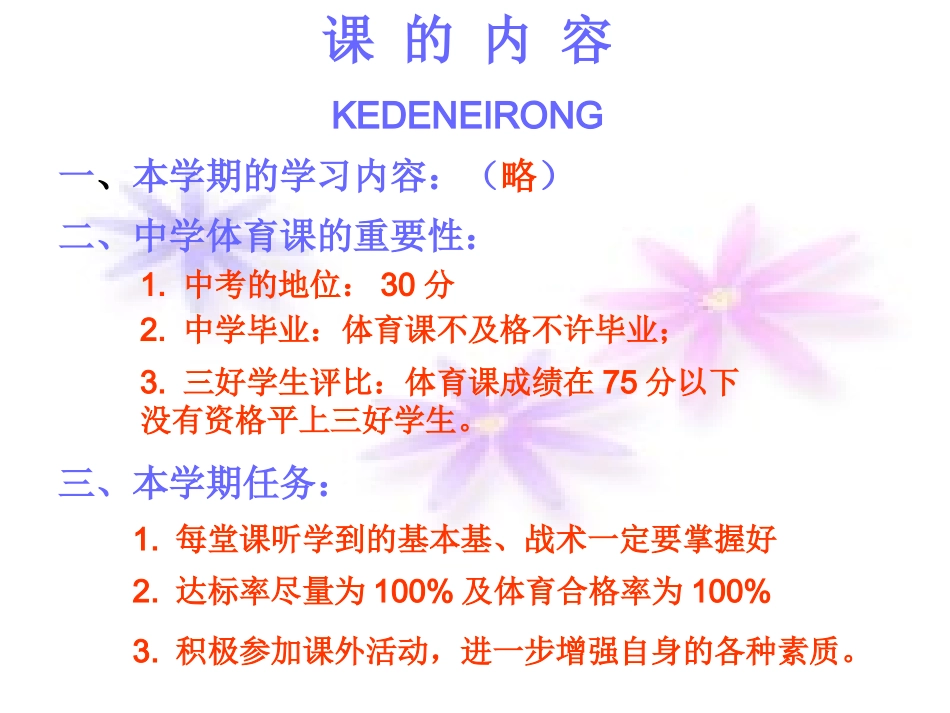 课 的 内 容

KEDENEIRONG

一、本学期的学习内容：（略）

二、中学体育课的重要性：

1.中考的地位：30分

2.中学毕业：体育课不及格不许毕业；

3.三好学生评比：体育课成绩在75分以下没有资格平上三好学生。

三、本学期任务：

1.每堂课听学到的基本基、战术一定要掌握好

2.达标率尽量为100%及体育合格率为100%

3.积极参加课外活动，进一步增强自身的各种素质。